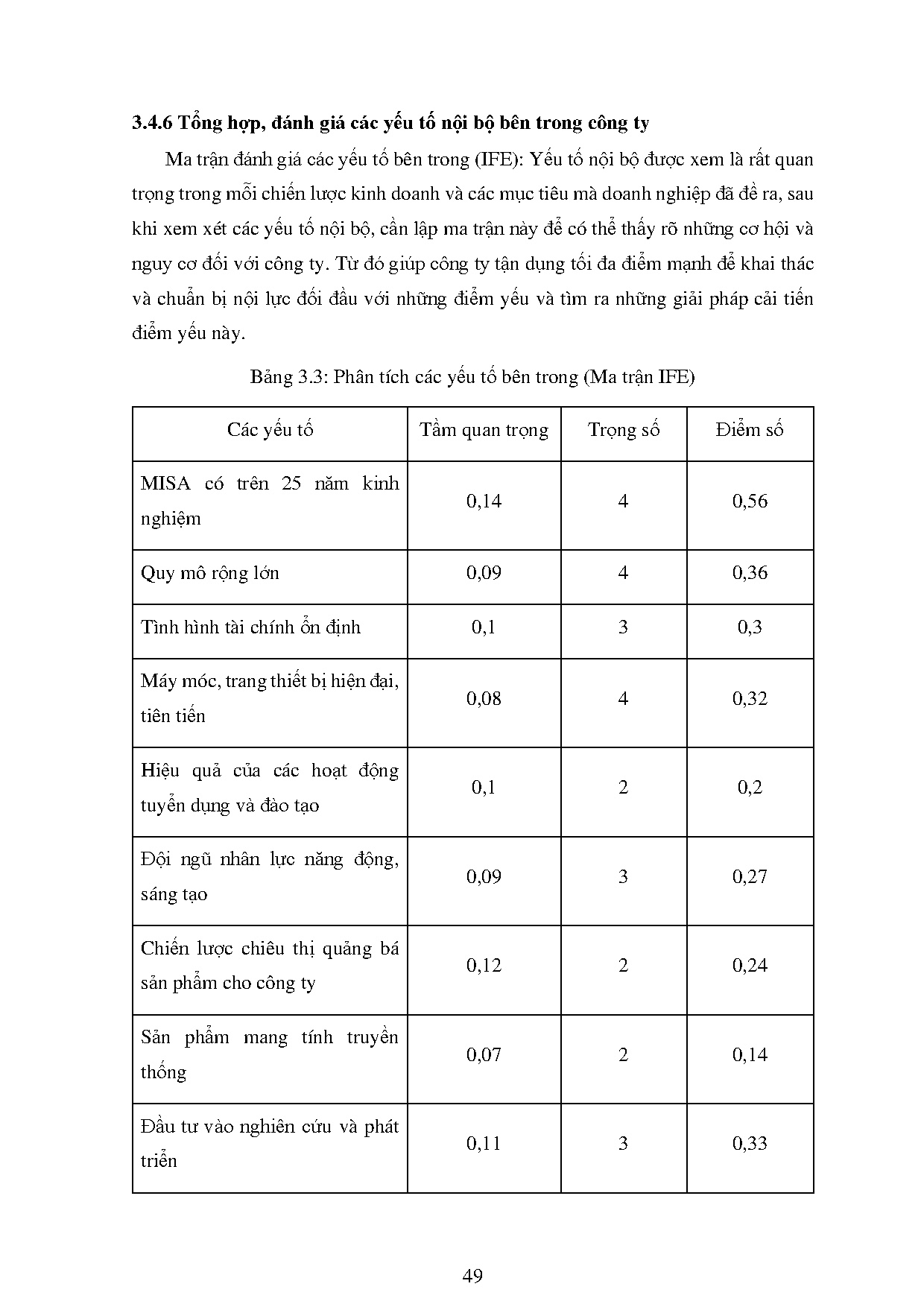 3.4.6 Tổng hợp, đánh giá các yếu tố nội bộ bên trong công ty

Ma trận đánh giá các yếu tố bên trong (IFE): Yếu tố nội bộ được xem là rất quan trọng trong mỗi chiến lược kinh doanh và các mục tiêu mà doanh nghiệp đã đề ra, sau khi xem xét các yếu tố nội bộ, cần lập ma trận này để có thể thấy rõ những cơ hội và nguy cơ đối với công ty. Từ đó giúp công ty tận dụng tối đa điểm mạnh để khai thác và chuẩn bị nội lực đối đầu với những điểm yếu và tìm ra những giải pháp cải tiến điểm yếu này.

Bảng 3.3: Phân tích các yếu tố bên trong (Ma trận IFE)

| Các yếu tố | Tầm quan trọng | Trọng số | Điểm số |
|---|---|---|---|
| MISA có trên 25 năm kinh nghiệm | 0,14 | 4 | 0,56 |
| Quy mô rộng lớn | 0,09 | 4 | 0,36 |
| Tình hình tài chính ổn định | 0,1 | 3 | 0,3 |
| Máy móc, trang thiết bị hiện đại, tiên tiến | 0,08 | 4 | 0,32 |
| Hiệu quả của các hoạt động tuyển dụng và đào tạo | 0,1 | 2 | 0,2 |
| Đội ngũ nhân lực năng động, sáng tạo | 0,09 | 3 | 0,27 |
| Chiến lược chiêu thị quảng bá sản phẩm cho công ty | 0,12 | 2 | 0,24 |
| Sản phẩm mang tính truyền thống | 0,07 | 2 | 0,14 |
| Đầu tư vào nghiên cứu và phát triển | 0,11 | 3 | 0,33 |

49